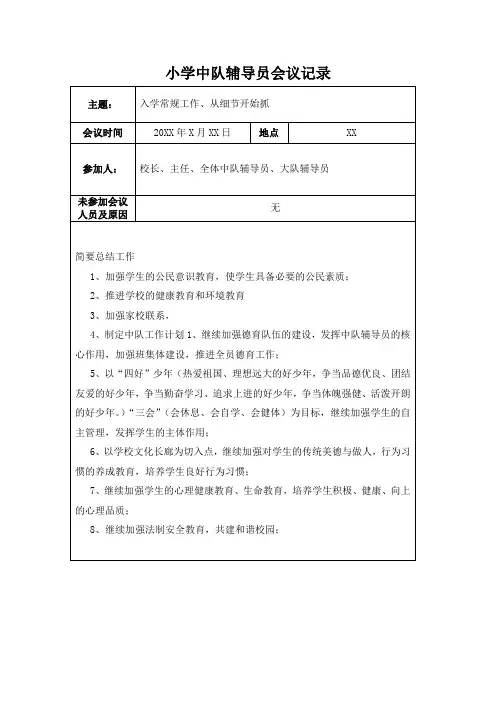 小学中队辅导员会议记录

| 主题： | 入学常规工作、从细节开始抓 | | |
|---|---|---|---|
| 会议时间 | 20XX 年 X 月 XX 日 | 地点 | XX |
| 参加人： | 校长、主任、全体中队辅导员、大队辅导员 | | |
| 未参加会议人员及原因 | 无 | | |

简要总结工作

1、加强学生的公民意识教育，使学生具备必要的公民素质；

2、推进学校的健康教育和环境教育

3、加强家校联系，

4、制定中队工作计划 1、继续加强德育队伍的建设，发挥中队辅导员的核心作用，加强班集体建设，推进全员德育工作；

5、以“四好”少年（热爱祖国、理想远大的好少年，争当品德优良、团结友爱的好少年，争当勤奋学习、追求上进的好少年，争当体魄强健、活泼开朗的好少年。）“三会”（会休息、会自学、会健体）为目标，继续加强学生的自主管理，发挥学生的主体作用；

6、以学校文化长廊为切入点，继续加强对学生的传统美德与做人，行为习惯的养成教育，培养学生良好行为习惯；

7、继续加强学生的心理健康教育、生命教育，培养学生积极、健康、向上的心理品质；

8、继续加强法制安全教育，共建和谐校园；